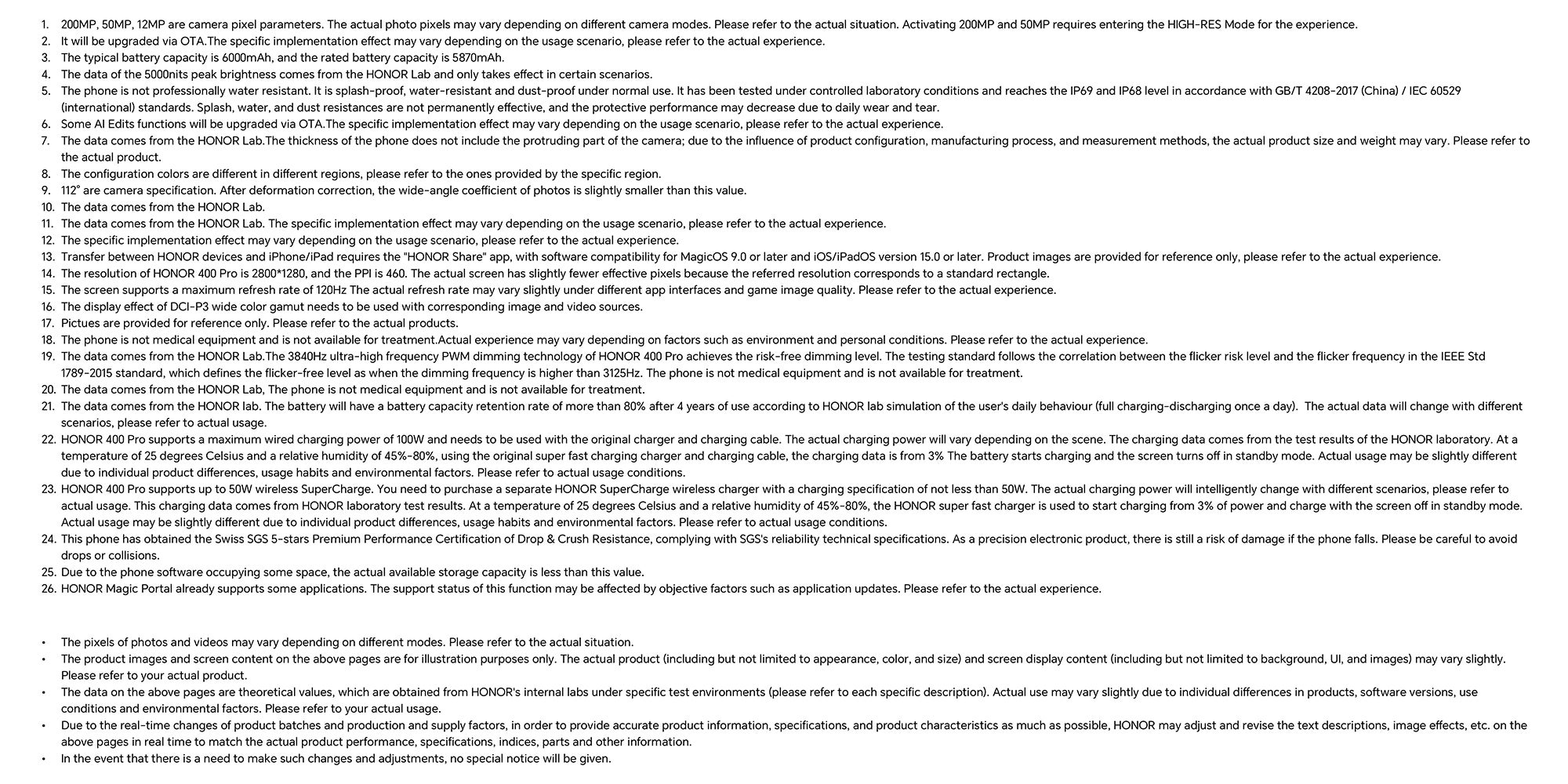 1. 200MP, 50MP, 12MP are camera pixel parameters. The actual photo pixels may vary depending on different camera modes. Please refer to the actual situation. Activating 200MP and 50MP requires entering the HIGH-RES Mode for the experience.
2. It will be upgraded via OTA.The specific implementation effect may vary depending on the usage scenario, please refer to the actual experience.
3. The typical battery capacity is 6000mAh, and the rated battery capacity is 5870mAh.
4. The data of the 5000nits peak brightness comes from the HONOR Lab and only takes effect in certain scenarios.
5. The phone is not professionally water resistant. It is splash-proof, water-resistant and dust-proof under normal use. It has been tested under controlled laboratory conditions and reaches the IP69 and IP68 level in accordance with GB/T 4208-2017 (China) / IEC 60529 (international) standards. Splash, water, and dust resistances are not permanently effective, and the protective performance may decrease due to daily wear and tear.
6. Some AI Edits functions will be upgraded via OTA.The specific implementation effect may vary depending on the usage scenario, please refer to the actual experience.
7. The data comes from the HONOR Lab.The thickness of the phone does not include the protruding part of the camera; due to the influence of product configuration, manufacturing process, and measurement methods, the actual product size and weight may vary. Please refer to the actual product.
8. The configuration colors are different in different regions, please refer to the ones provided by the specific region.
9. 112° are camera specification. After deformation correction, the wide-angle coefficient of photos is slightly smaller than this value.
10. The data comes from the HONOR Lab.
11. The data comes from the HONOR Lab. The specific implementation effect may vary depending on the usage scenario, please refer to the actual experience.
12. The specific implementation effect may vary depending on the usage scenario, please refer to the actual experience.
13. Transfer between HONOR devices and iPhone/iPad requires the "HONOR Share" app, with software compatibility for MagicOS 9.0 or later and iOS/iPadOS version 15.0 or later. Product images are provided for reference only, please refer to the actual experience.
14. The resolution of HONOR 400 Pro is 2800*1280, and the PPI is 460. The actual screen has slightly fewer effective pixels because the referred resolution corresponds to a standard rectangle.
15. The screen supports a maximum refresh rate of 120Hz The actual refresh rate may vary slightly under different app interfaces and game image quality. Please refer to the actual experience.
16. The display effect of DCI-P3 wide color gamut needs to be used with corresponding image and video sources.
17. Pictues are provided for reference only. Please refer to the actual products.
18. The phone is not medical equipment and is not available for treatment.Actual experience may vary depending on factors such as environment and personal conditions. Please refer to the actual experience.
19. The data comes from the HONOR Lab.The 3840Hz ultra-high frequency PWM dimming technology of HONOR 400 Pro achieves the risk-free dimming level. The testing standard follows the correlation between the flicker risk level and the flicker frequency in the IEEE Std 1789-2015 standard, which defines the flicker-free level as when the dimming frequency is higher than 3125Hz. The phone is not medical equipment and is not available for treatment.
20. The data comes from the HONOR Lab, The phone is not medical equipment and is not available for treatment.
21. The data comes from the HONOR lab. The battery will have a battery capacity retention rate of more than 80% after 4 years of use according to HONOR lab simulation of the user's daily behaviour (full charging-discharging once a day). The actual data will change with different scenarios, please refer to actual usage.
22. HONOR 400 Pro supports a maximum wired charging power of 100W and needs to be used with the original charger and charging cable. The actual charging power will vary depending on the scene. The charging data comes from the test results of the HONOR laboratory. At a temperature of 25 degrees Celsius and a relative humidity of 45%-80%, using the original super fast charging charger and charging cable, the charging data is from 3% The battery starts charging and the screen turns off in standby mode. Actual usage may be slightly different due to individual product differences, usage habits and environmental factors. Please refer to actual usage conditions.
23. HONOR 400 Pro supports up to 50W wireless SuperCharge. You need to purchase a separate HONOR SuperCharge wireless charger with a charging specification of not less than 50W. The actual charging power will intelligently change with different scenarios, please refer to actual usage. This charging data comes from HONOR laboratory test results. At a temperature of 25 degrees Celsius and a relative humidity of 45%-80%, the HONOR super fast charger is used to start charging from 3% of power and charge with the screen off in standby mode. Actual usage may be slightly different due to individual product differences, usage habits and environmental factors. Please refer to actual usage conditions.
24. This phone has obtained the Swiss SGS 5-stars Premium Performance Certification of Drop & Crush Resistance, complying with SGS's reliability technical specifications. As a precision electronic product, there is still a risk of damage if the phone falls. Please be careful to avoid drops or collisions.
25. Due to the phone software occupying some space, the actual available storage capacity is less than this value.
26. HONOR Magic Portal already supports some applications. The support status of this function may be affected by objective factors such as application updates. Please refer to the actual experience.

• The pixels of photos and videos may vary depending on different modes. Please refer to the actual situation.
• The product images and screen content on the above pages are for illustration purposes only. The actual product (including but not limited to appearance, color, and size) and screen display content (including but not limited to background, UI, and images) may vary slightly. Please refer to your actual product.
• The data on the above pages are theoretical values, which are obtained from HONOR's internal labs under specific test environments (please refer to each specific description). Actual use may vary slightly due to individual differences in products, software versions, use conditions and environmental factors. Please refer to your actual usage.
• Due to the real-time changes of product batches and production and supply factors, in order to provide accurate product information, specifications, and product characteristics as much as possible, HONOR may adjust and revise the text descriptions, image effects, etc. on the above pages in real time to match the actual product performance, specifications, indices, parts and other information.
• In the event that there is a need to make such changes and adjustments, no special notice will be given.